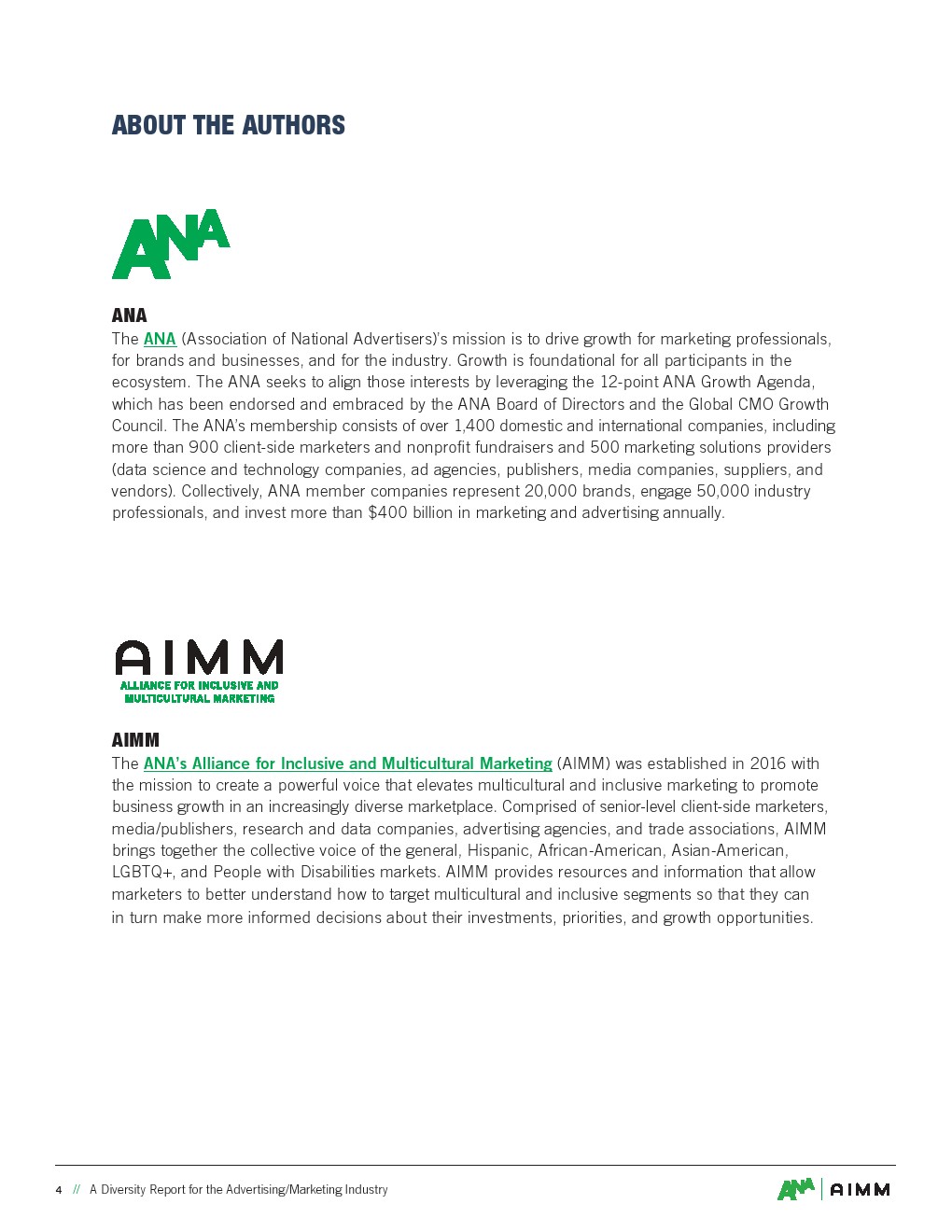 ABOUT THE AUTHORS

ANA

ANA

The ANA (Association of National Advertisers)'s mission is to drive growth for marketing professionals, for brands and businesses, and for the industry. Growth is foundational for all participants in the ecosystem. The ANA seeks to align those interests by leveraging the 12-point ANA Growth Agenda, which has been endorsed and embraced by the ANA Board of Directors and the Global CMO Growth Council. The ANA's membership consists of over 1,400 domestic and international companies, including more than 900 client-side marketers and nonprofit fundraisers and 500 marketing solutions providers (data science and technology companies, ad agencies, publishers, media companies, suppliers, and vendors). Collectively, ANA member companies represent 20,000 brands, engage 50,000 industry professionals, and invest more than $400 billion in marketing and advertising annually.

AIMM
ALLIANCE FOR INCLUSIVE AND MULTICULTURAL MARKETING

AIMM

The ANA's Alliance for Inclusive and Multicultural Marketing (AIMM) was established in 2016 with the mission to create a powerful voice that elevates multicultural and inclusive marketing to promote business growth in an increasingly diverse marketplace. Comprised of senior-level client-side marketers, media/publishers, research and data companies, advertising agencies, and trade associations, AIMM brings together the collective voice of the general, Hispanic, African-American, Asian-American, LGBTQ+, and People with Disabilities markets. AIMM provides resources and information that allow marketers to better understand how to target multicultural and inclusive segments so that they can in turn make more informed decisions about their investments, priorities, and growth opportunities.

4 // A Diversity Report for the Advertising/Marketing Industry

ANA | AIMM